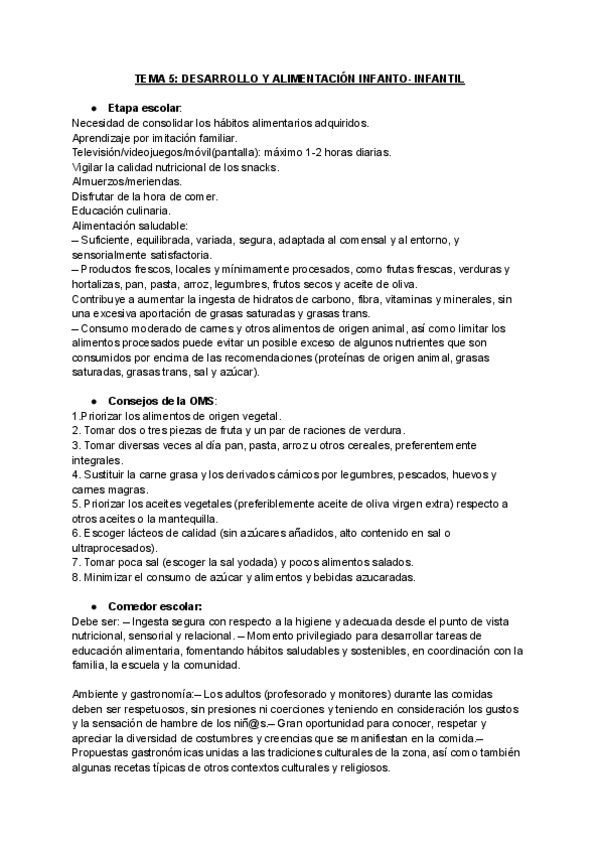 TEMA 5: DESARROLLO Y ALIMENTACIÓN INFANTO- INFANTIL

● Etapa escolar:
Necesidad de consolidar los hábitos alimentarios adquiridos.
Aprendizaje por imitación familiar.
Televisión/videojuegos/móvil(pantalla): máximo 1-2 horas diarias.
Vigilar la calidad nutricional de los snacks.
Almuerzos/meriendas.
Disfrutar de la hora de comer.
Educación culinaria.
Alimentación saludable:
– Suficiente, equilibrada, variada, segura, adaptada al comensal y al entorno, y sensorialmente satisfactoria.
– Productos frescos, locales y mínimamente procesados, como frutas frescas, verduras y hortalizas, pan, pasta, arroz, legumbres, frutos secos y aceite de oliva.
Contribuye a aumentar la ingesta de hidratos de carbono, fibra, vitaminas y minerales, sin una excesiva aportación de grasas saturadas y grasas trans.
– Consumo moderado de carnes y otros alimentos de origen animal, así como limitar los alimentos procesados puede evitar un posible exceso de algunos nutrientes que son consumidos por encima de las recomendaciones (proteínas de origen animal, grasas saturadas, grasas trans, sal y azúcar).

● Consejos de la OMS:
1.Priorizar los alimentos de origen vegetal.
2. Tomar dos o tres piezas de fruta y un par de raciones de verdura.
3. Tomar diversas veces al día pan, pasta, arroz u otros cereales, preferentemente integrales.
4. Sustituir la carne grasa y los derivados cárnicos por legumbres, pescados, huevos y carnes magras.
5. Priorizar los aceites vegetales (preferiblemente aceite de oliva virgen extra) respecto a otros aceites o la mantequilla.
6. Escoger lácteos de calidad (sin azúcares añadidos, alto contenido en sal o ultraprocesados).
7. Tomar poca sal (escoger la sal yodada) y pocos alimentos salados.
8. Minimizar el consumo de azúcar y alimentos y bebidas azucaradas.

● Comedor escolar:
Debe ser: – Ingesta segura con respecto a la higiene y adecuada desde el punto de vista nutricional, sensorial y relacional. – Momento privilegiado para desarrollar tareas de educación alimentaria, fomentando hábitos saludables y sostenibles, en coordinación con la familia, la escuela y la comunidad.

Ambiente y gastronomía:– Los adultos (profesorado y monitores) durante las comidas deben ser respetuosos, sin presiones ni coerciones y teniendo en consideración los gustos y la sensación de hambre de los niñ@s.– Gran oportunidad para conocer, respetar y apreciar la diversidad de costumbres y creencias que se manifiestan en la comida.– Propuestas gastronómicas unidas a las tradiciones culturales de la zona, así como también algunas recetas típicas de otros contextos culturales y religiosos.